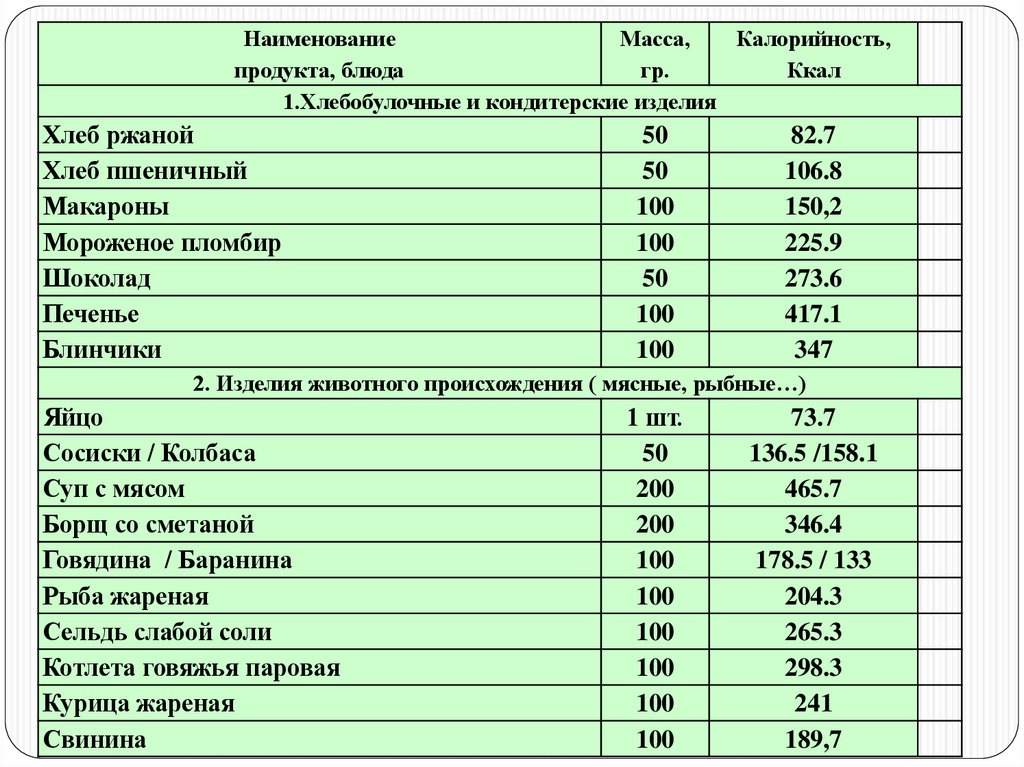 | Наименование продукта, блюда | Масса, гр. | Калорийность, Ккал |
|---|---|---|
| 1.Хлебобулочные и кондитерские изделия | | |
| Хлеб ржаной | 50 | 82.7 |
| Хлеб пшеничный | 50 | 106.8 |
| Макароны | 100 | 150,2 |
| Мороженое пломбир | 100 | 225.9 |
| Шоколад | 50 | 273.6 |
| Печенье | 100 | 417.1 |
| Блинчики | 100 | 347 |
| 2. Изделия животного происхождения ( мясные, рыбные…) | | |
| Яйцо | 1 шт. | 73.7 |
| Сосиски / Колбаса | 50 | 136.5 /158.1 |
| Суп с мясом | 200 | 465.7 |
| Борщ со сметаной | 200 | 346.4 |
| Говядина / Баранина | 100 | 178.5 / 133 |
| Рыба жареная | 100 | 204.3 |
| Сельдь слабой соли | 100 | 265.3 |
| Котлета говяжья паровая | 100 | 298.3 |
| Курица жареная | 100 | 241 |
| Свинина | 100 | 189,7 |